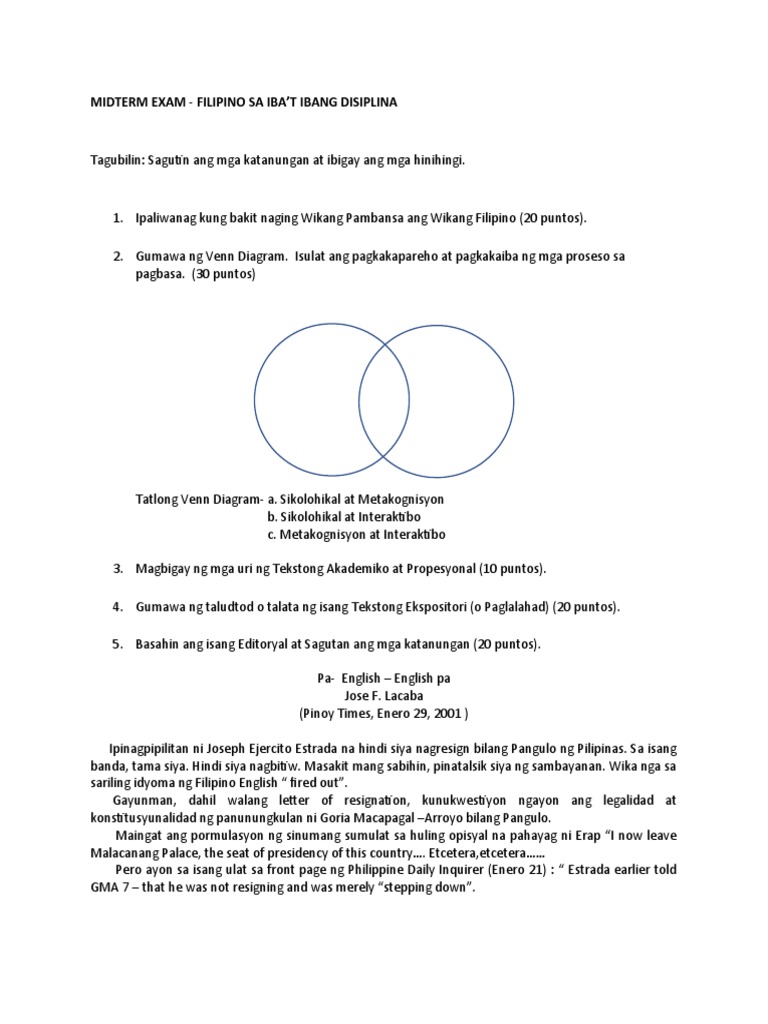 MIDTERM EXAM - FILIPINO SA IBA'T IBANG DISIPLINA

Tagubilin: Sagutin ang mga katanungan at ibigay ang mga hinihingi.

1. Ipaliwanag kung bakit naging Wikang Pambansa ang Wikang Filipino (20 puntos).

2. Gumawa ng Venn Diagram. Isulat ang pagkakapareho at pagkakaiba ng mga proseso sa pagbasa. (30 puntos)

Tatlong Venn Diagram- a. Sikolohikal at Metakognisyon
b. Sikolohikal at Interaktibo
c. Metakognisyon at Interaktibo

3. Magbigay ng mga uri ng Tekstong Akademiko at Propesyonal (10 puntos).

4. Gumawa ng taludtod o talata ng isang Tekstong Ekspositori (o Paglalahad) (20 puntos).

5. Basahin ang isang Editoryal at Sagutan ang mga katanungan (20 puntos).

Pa- English – English pa
Jose F. Lacaba
(Pinoy Times, Enero 29, 2001 )

Ipinagpipilitan ni Joseph Ejercito Estrada na hindi siya nagresign bilang Pangulo ng Pilipinas. Sa isang banda, tama siya. Hindi siya nagbitiw. Masakit mang sabihin, pinatalsik siya ng sambayanan. Wika nga sa sariling idyoma ng Filipino English " fired out".

Gayunman, dahil walang letter of resignation, kunukwestiyon ngayon ang legalidad at konstitusyunalidad ng panunungkulan ni Goria Macapagal –Arroyo bilang Pangulo.

Maingat ang pormulasyon ng sinumang sumulat sa huling opisyal na pahayag ni Erap "I now leave Malacanang Palace, the seat of presidency of this country.... Etcetera,etcetera......

Pero ayon sa isang ulat sa front page ng Philippine Daily Inquirer (Enero 21) : " Estrada earlier told GMA 7 – that he was not resigning and was merely "stepping down".